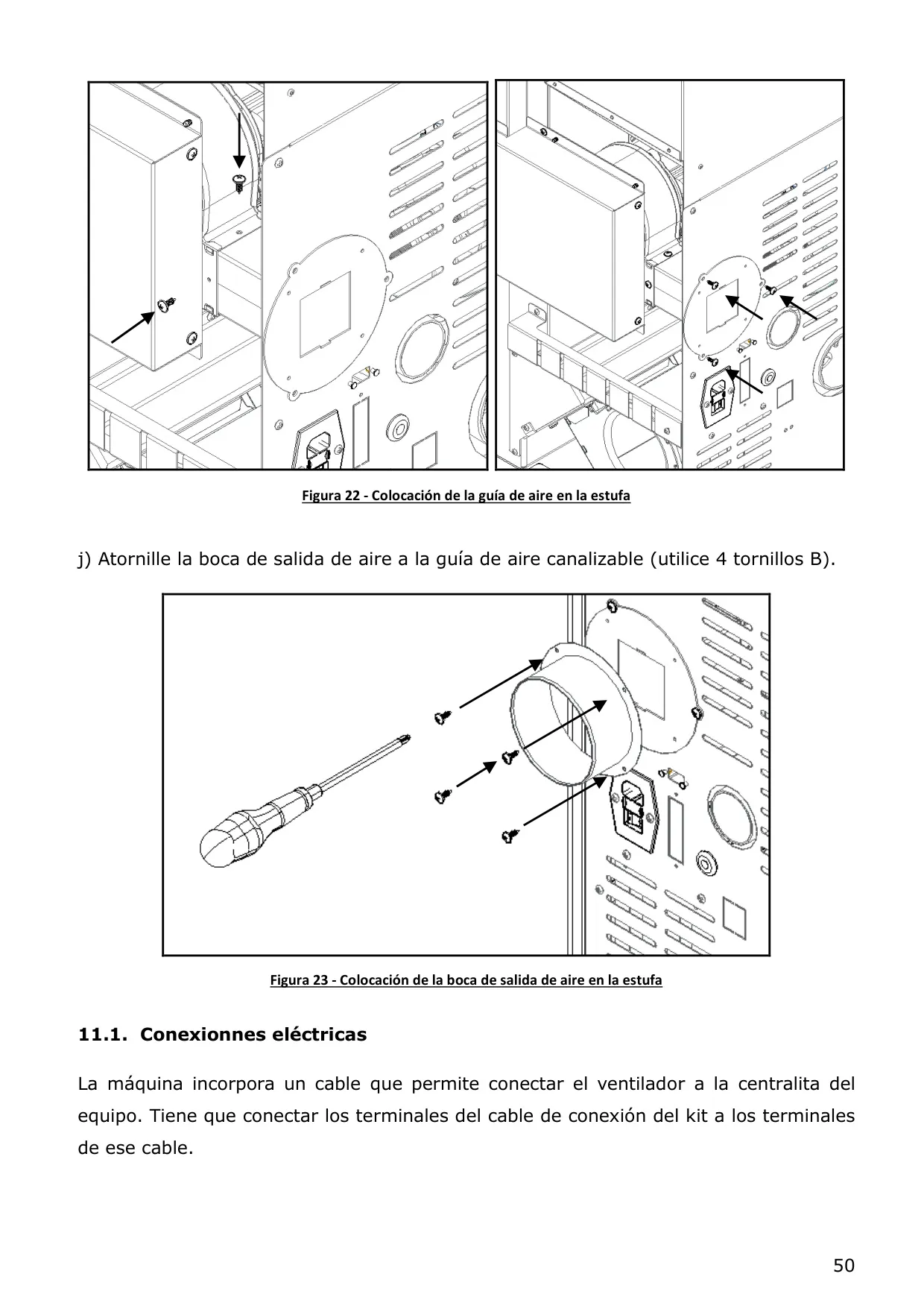 Figura 22 - Colocación de la guía de aire en la estufa

j) Atornille la boca de salida de aire a la guía de aire canalizable (utilice 4 tornillos B).

Figura 23 - Colocación de la boca de salida de aire en la estufa

11.1. Conexionnes eléctricas

La máquina incorpora un cable que permite conectar el ventilador a la centralita del equipo. Tiene que conectar los terminales del cable de conexión del kit a los terminales de ese cable.

50